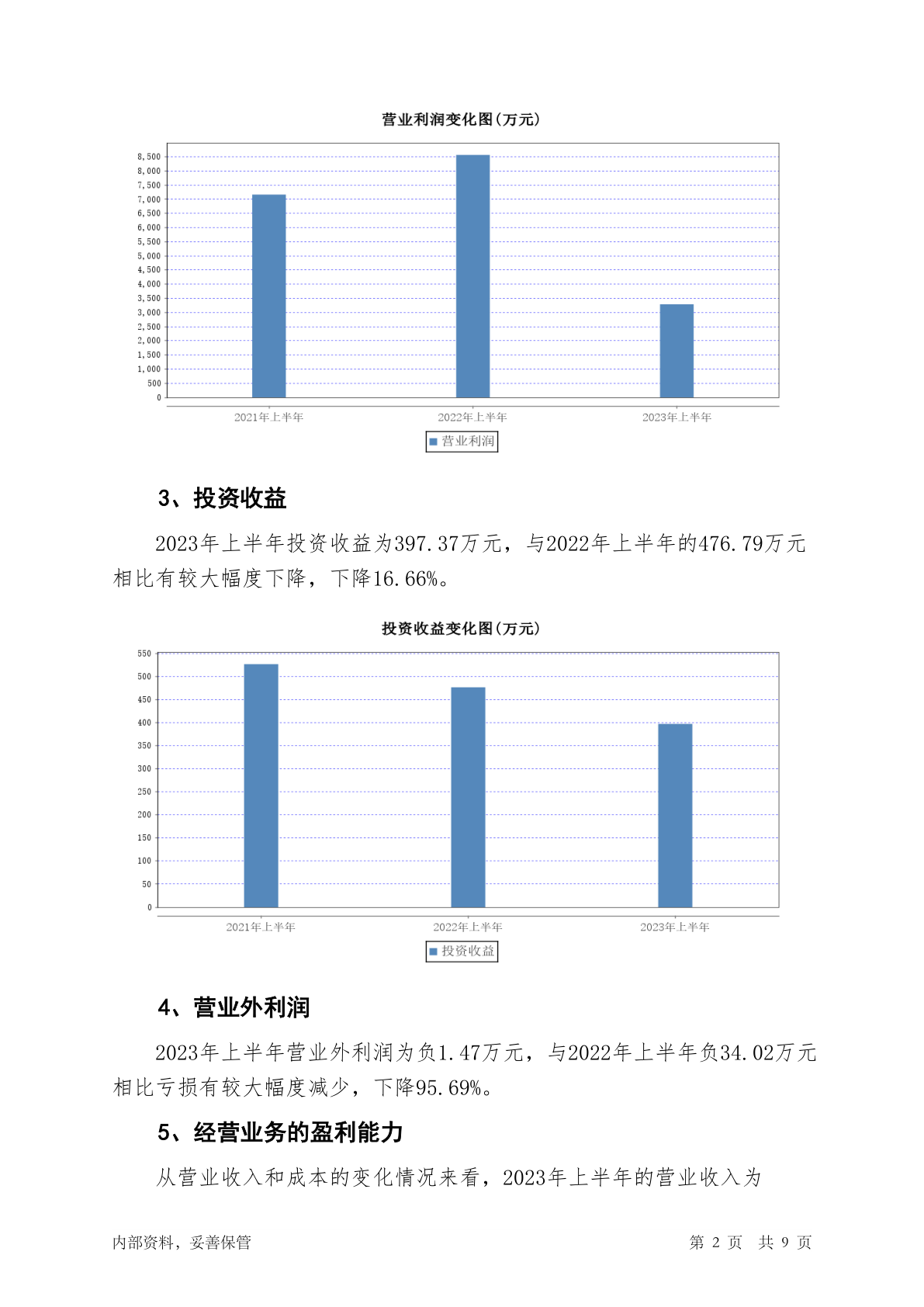 营业利润变化图(万元)

8,500
8,000
7,500
7,000
6,500
6,000
5,500
5,000
4,500
4,000
3,500
3,000
2,500
2,000
1,500
1,000
500
0

2021年上半年 2022年上半年 2023年上半年

营业利润

3、投资收益

2023年上半年投资收益为397.37万元，与2022年上半年的476.79万元相比有较大幅度下降，下降16.66%。

投资收益变化图(万元)

550
500
450
400
350
300
250
200
150
100
50
0

2021年上半年 2022年上半年 2023年上半年

投资收益

4、营业外利润

2023年上半年营业外利润为负1.47万元，与2022年上半年负34.02万元相比亏损有较大幅度减少，下降95.69%。

5、经营业务的盈利能力

从营业收入和成本的变化情况来看，2023年上半年的营业收入为

内部资料，妥善保管 第 2 页 共 9 页